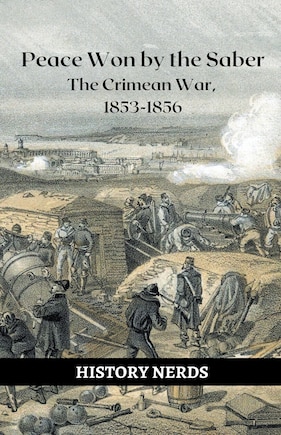 Peace Won by the Saber
The Crimean War,
1853-1856

HISTORY NERDS